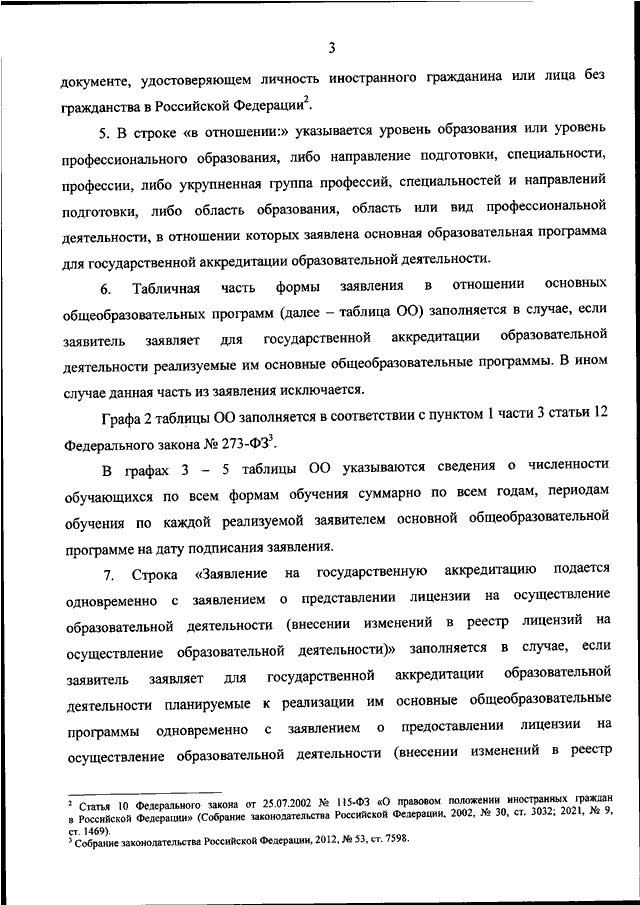 3

документе, удостоверяющем личность иностранного гражданина или лица без гражданства в Российской Федерации$^2$.

5. В строке «в отношении:» указывается уровень образования или уровень профессионального образования, либо направление подготовки, специальности, профессии, либо укрупненная группа профессий, специальностей и направлений подготовки, либо область образования, область или вид профессиональной деятельности, в отношении которых заявлена основная образовательная программа для государственной аккредитации образовательной деятельности.

6. Табличная часть формы заявления в отношении основных общеобразовательных программ (далее – таблица ОО) заполняется в случае, если заявитель заявляет для государственной аккредитации образовательной деятельности реализуемые им основные общеобразовательные программы. В ином случае данная часть из заявления исключается.

Графа 2 таблицы ОО заполняется в соответствии с пунктом 1 части 3 статьи 12 Федерального закона № 273-ФЗ$^3$.

В графах 3 – 5 таблицы ОО указываются сведения о численности обучающихся по всем формам обучения суммарно по всем годам, периодам обучения по каждой реализуемой заявителем основной общеобразовательной программе на дату подписания заявления.

7. Строка «Заявление на государственную аккредитацию подается одновременно с заявлением о представлении лицензии на осуществление образовательной деятельности (внесении изменений в реестр лицензий на осуществление образовательной деятельности)» заполняется в случае, если заявитель заявляет для государственной аккредитации образовательной деятельности планируемые к реализации им основные общеобразовательные программы одновременно с заявлением о предоставлении лицензии на осуществление образовательной деятельности (внесении изменений в реестр

$^2$ Статья 10 Федерального закона от 25.07.2002 № 115-ФЗ «О правовом положении иностранных граждан в Российской Федерации» (Собрание законодательства Российской Федерации, 2002, № 30, ст. 3032; 2021, № 9, ст. 1469).
$^3$ Собрание законодательства Российской Федерации, 2012, № 53, ст. 7598.